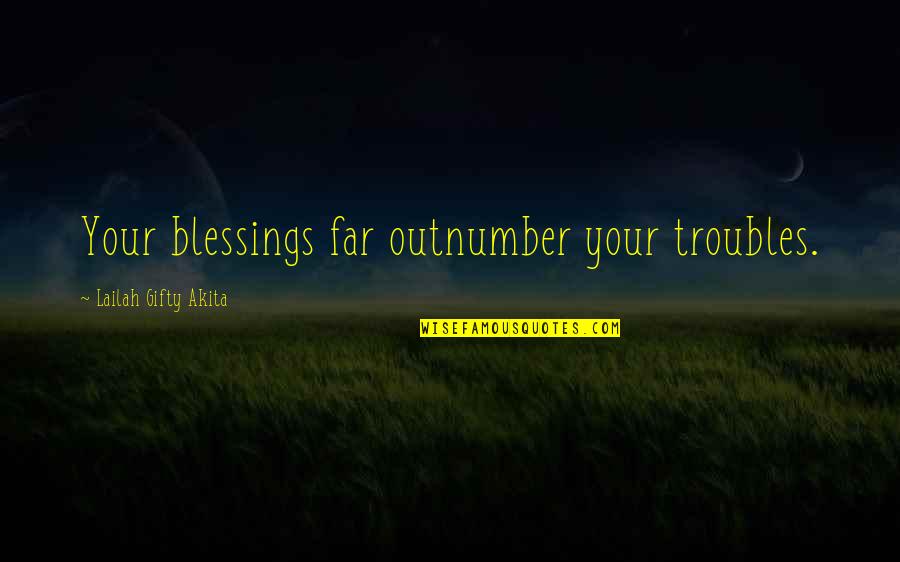 Your blessings far outnumber your troubles.

~ Lailah Gifty Akita

WISEFAMOUSQUOTES.COM